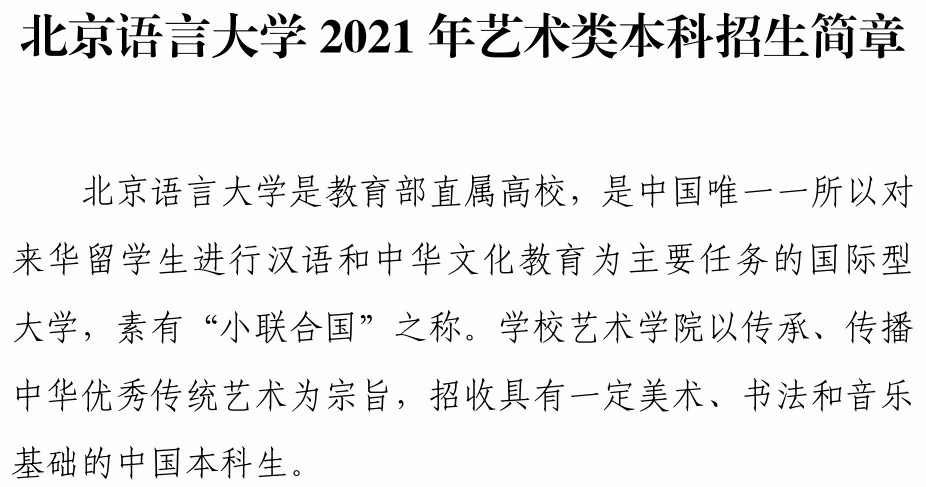 北京语言大学2021年艺术类本科招生简章

北京语言大学是教育部直属高校，是中国唯一一所以对来华留学生进行汉语和中华文化教育为主要任务的国际型大学，素有“小联合国”之称。学校艺术学院以传承、传播中华优秀传统艺术为宗旨，招收具有一定美术、书法和音乐基础的中国本科生。